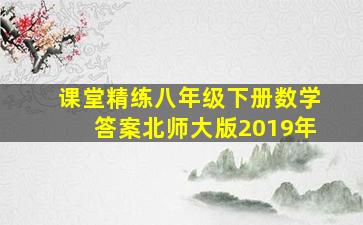 课堂精练八年级下册数学答案北师大版2019年